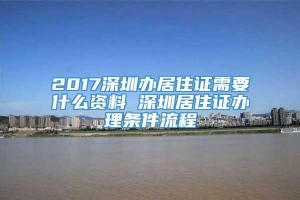 2017深圳办居住证需要什么资料 深圳居住证办理条件流程